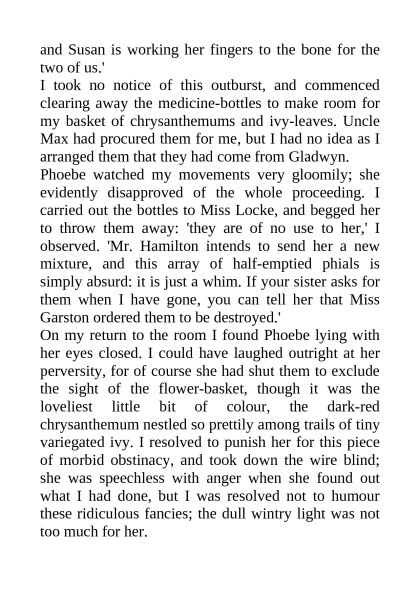 and Susan is working her fingers to the bone for the two of us.'

I took no notice of this outburst, and commenced clearing away the medicine-bottles to make room for my basket of chrysanthemums and ivy-leaves. Uncle Max had procured them for me, but I had no idea as I arranged them that they had come from Gladwyn.

Phoebe watched my movements very gloomily; she evidently disapproved of the whole proceeding. I carried out the bottles to Miss Locke, and begged her to throw them away: 'they are of no use to her,' I observed. 'Mr. Hamilton intends to send her a new mixture, and this array of half-emptied phials is simply absurd: it is just a whim. If your sister asks for them when I have gone, you can tell her that Miss Garston ordered them to be destroyed.'

On my return to the room I found Phoebe lying with her eyes closed. I could have laughed outright at her perversity, for of course she had shut them to exclude the sight of the flower-basket, though it was the loveliest little bit of colour, the dark-red chrysanthemum nestled so prettily among trails of tiny variegated ivy. I resolved to punish her for this piece of morbid obstinacy, and took down the wire blind; she was speechless with anger when she found out what I had done, but I was resolved not to humour these ridiculous fancies; the dull wintry light was not too much for her.